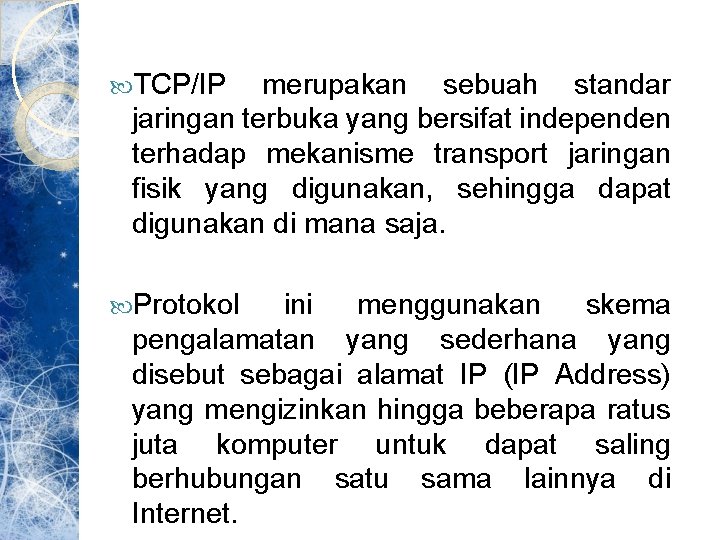 TCP/IP merupakan sebuah standar jaringan terbuka yang bersifat independen terhadap mekanisme transport jaringan fisik yang digunakan, sehingga dapat digunakan di mana saja.

Protokol ini menggunakan skema pengalamatan yang sederhana yang disebut sebagai alamat IP (IP Address) yang mengizinkan hingga beberapa ratus juta komputer untuk dapat saling berhubungan satu sama lainnya di Internet.